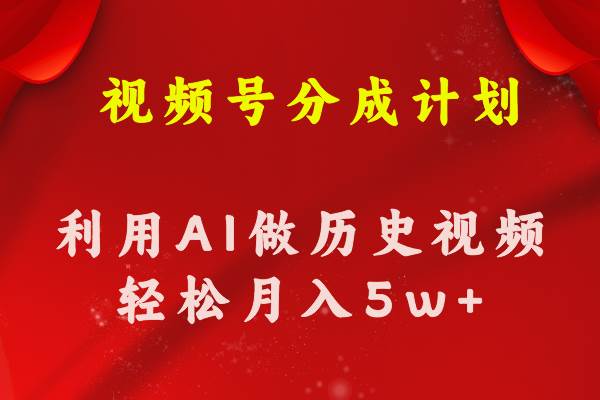 视频号分成计划

利用AI做历史视频
轻松月入5w+